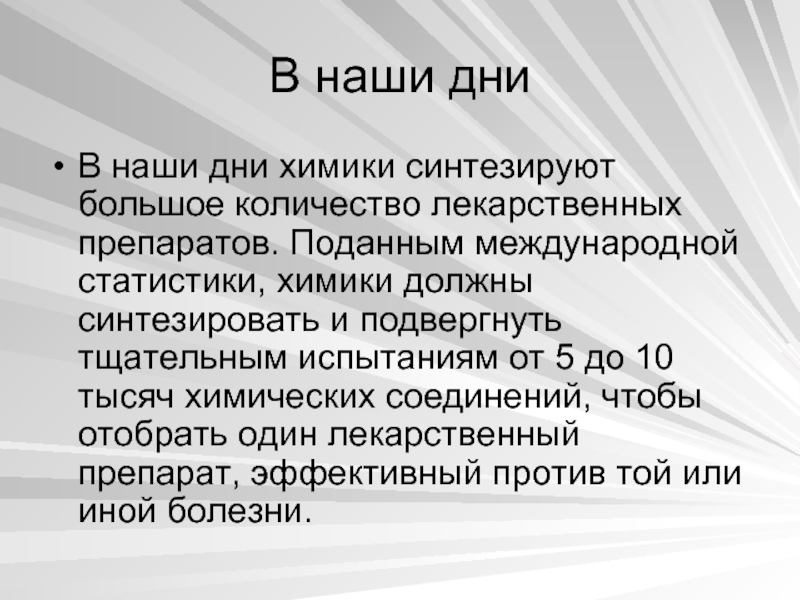 В наши дни

• В наши дни химики синтезируют большое количество лекарственных препаратов. Поданным международной статистики, химики должны синтезировать и подвергнуть тщательным испытаниям от 5 до 10 тысяч химических соединений, чтобы отобрать один лекарственный препарат, эффективный против той или иной болезни.